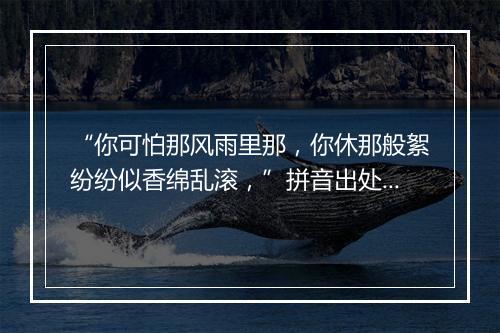 “你可怕那风雨里那，你休那般絮纷纷似香绵乱滚，” 拼音出处...